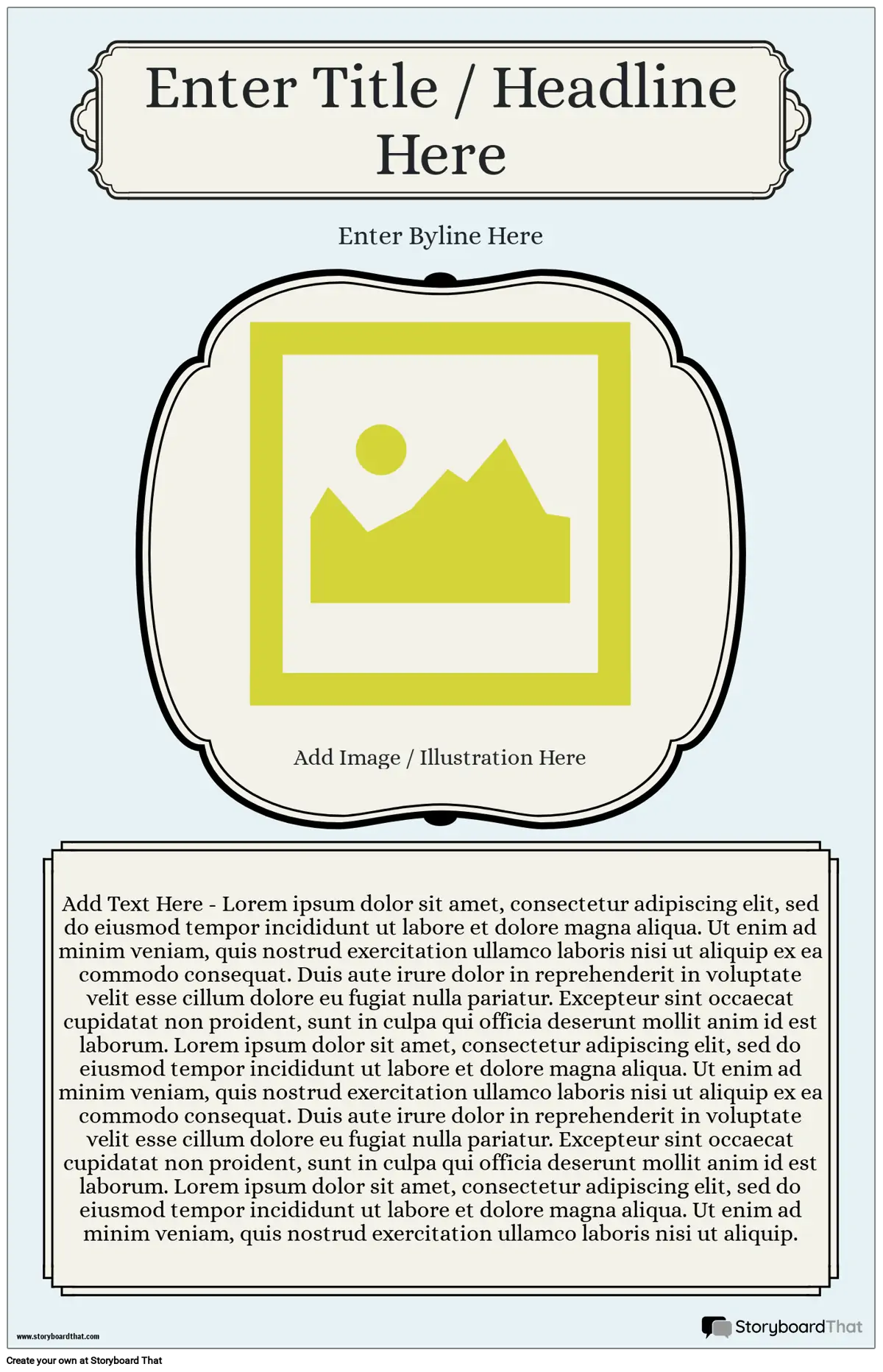 Enter Title / Headline Here

Enter Byline Here

Add Image / Illustration Here

Add Text Here - Lorem ipsum dolor sit amet, consectetur adipiscing elit, sed do eiusmod tempor incididunt ut labore et dolore magna aliqua. Ut enim ad minim veniam, quis nostrud exercitation ullamco laboris nisi ut aliquip ex ea commodo consequat. Duis aute irure dolor in reprehenderit in voluptate velit esse cillum dolore eu fugiat nulla pariatur. Excepteur sint occaecat cupidatat non proident, sunt in culpa qui officia deserunt mollit anim id est laborum. Lorem ipsum dolor sit amet, consectetur adipiscing elit, sed do eiusmod tempor incididunt ut labore et dolore magna aliqua. Ut enim ad minim veniam, quis nostrud exercitation ullamco laboris nisi ut aliquip ex ea commodo consequat. Duis aute irure dolor in reprehenderit in voluptate velit esse cillum dolore eu fugiat nulla pariatur. Excepteur sint occaecat cupidatat non proident, sunt in culpa qui officia deserunt mollit anim id est laborum. Lorem ipsum dolor sit amet, consectetur adipiscing elit, sed do eiusmod tempor incididunt ut labore et dolore magna aliqua. Ut enim ad minim veniam, quis nostrud exercitation ullamco laboris nisi ut aliquip.

www.storyboardthat.com

StoryboardThat

Create your own at Storyboard That